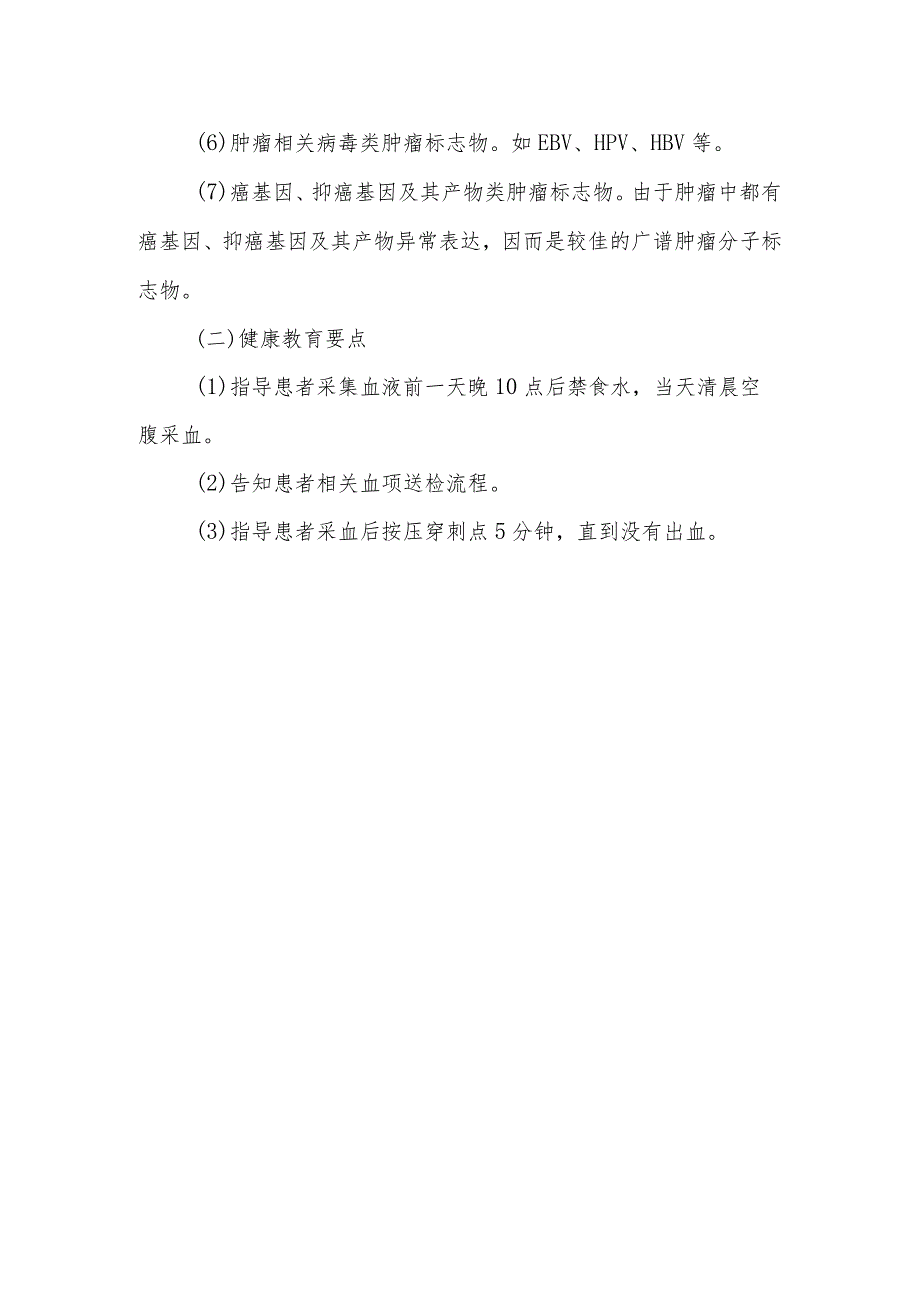 (6)肿瘤相关病毒类肿瘤标志物。如EBV、HPV、HBV等。

(7)癌基因、抑癌基因及其产物类肿瘤标志物。由于肿瘤中都有癌基因、抑癌基因及其产物异常表达，因而是较佳的广谱肿瘤分子标志物。

(二)健康教育要点

(1)指导患者采集血液前一天晚10点后禁食水，当天清晨空腹采血。

(2)告知患者相关血项送检流程。

(3)指导患者采血后按压穿刺点5分钟，直到没有出血。